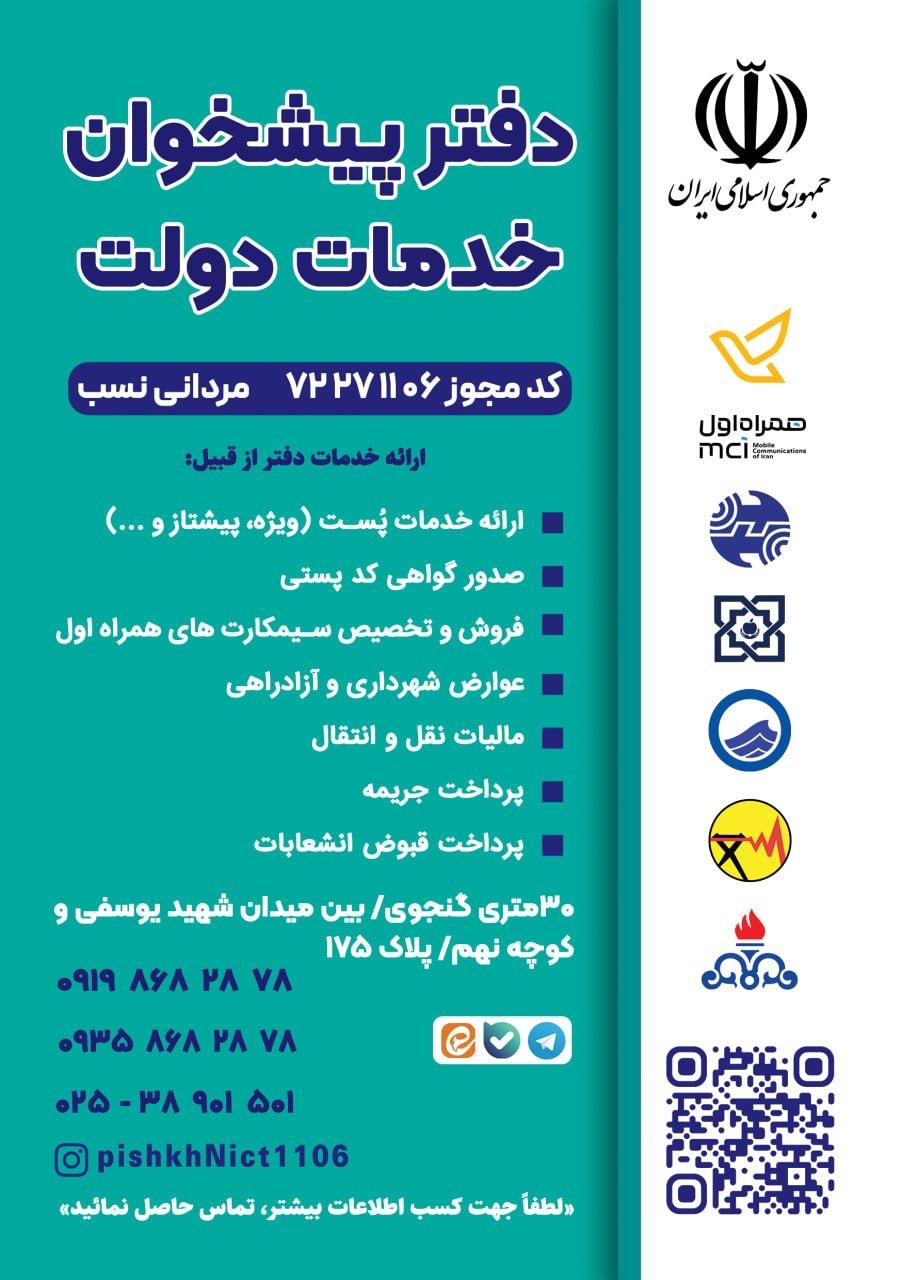 دفتر پیشخوان
خدمات دولت

کد مجوز ۷۲۲۷۱۱۰۶ مردانی نسب

ارائه خدمات دفتر از قبیل:

ارائه خدمات پُست (ویژه، پیشتاز و ...)
صدور گواهی کد پستی
فروش و تخصیص سیمکارت های همراه اول
عوارض شهرداری و آزادراهی
مالیات نقل و انتقال
پرداخت جریمه
پرداخت قبوض انشعابات

۳۰متری گنجوی/ بین میدان شهید یوسفی و کوچه نهم/ پلاک ۱۷۵

۰۹۱۹ ۸۶۸ ۲۸ ۷۸
۰۹۳۵ ۸۶۸ ۲۸ ۷۸
۰۲۵ - ۳۸ ۹۰۱ ۵۰۱

pishkhNict1106

«لطفاً جهت کسب اطلاعات بیشتر، تماس حاصل نمائید»

جمهوری اسلامی ایران

همراه اول
mci Mobile Communications of Iran